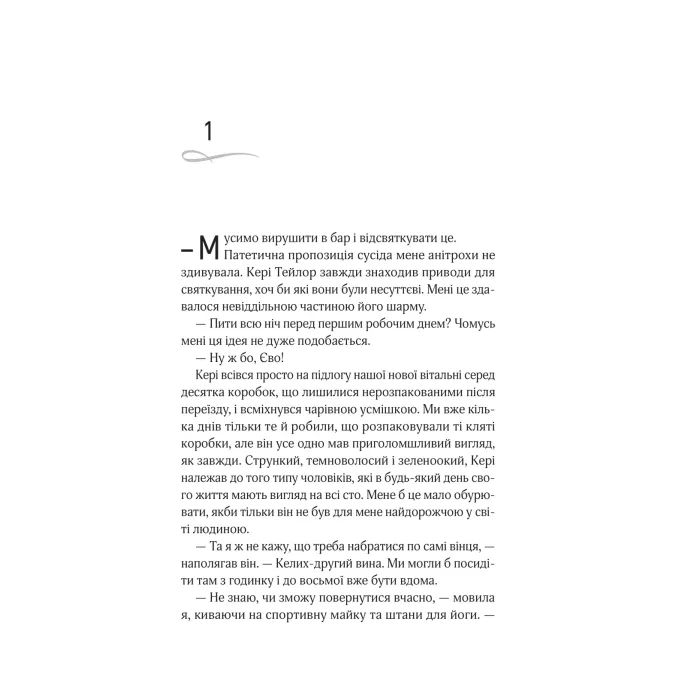 1

— Мусимо вирушити в бар і відсвяткувати це.

Патетична пропозиція сусіда мене анітрохи не здивувала. Кері Тейлор завжди знаходив приводи для святкування, хоч би які вони були несуттєві. Мені це здавалося невіддільною частиною його шарму.

— Пити всю ніч перед першим робочим днем? Чомусь мені ця ідея не дуже подобається.

— Ну ж бо, Єво!

Кері всівся просто на підлогу нашої нової вітальні серед десятка коробок, що лишилися нерозпакованими після переїзду, і всміхнувся чарівною усмішкою. Ми вже кілька днів тільки те й робили, що розпаковували ті кляті коробки, але він усе одно мав приголомшливий вигляд, як завжди. Стрункий, темноволосий і зеленоокий, Кері належав до того типу чоловіків, які в будь-який день свого життя мають вигляд на всі сто. Мене б це мало обурювати, якби тільки він не був для мене найдорожчою у світі людиною.

— Та я ж не кажу, що треба набратися по самі вінця, — наполягав він. — Келих-другий вина. Ми могли б посидіти там з годинку і до восьмої вже бути вдома.

— Не знаю, чи зможу повернутися вчасно, — мовила я, киваючи на спортивну майку та штани для йоги. —